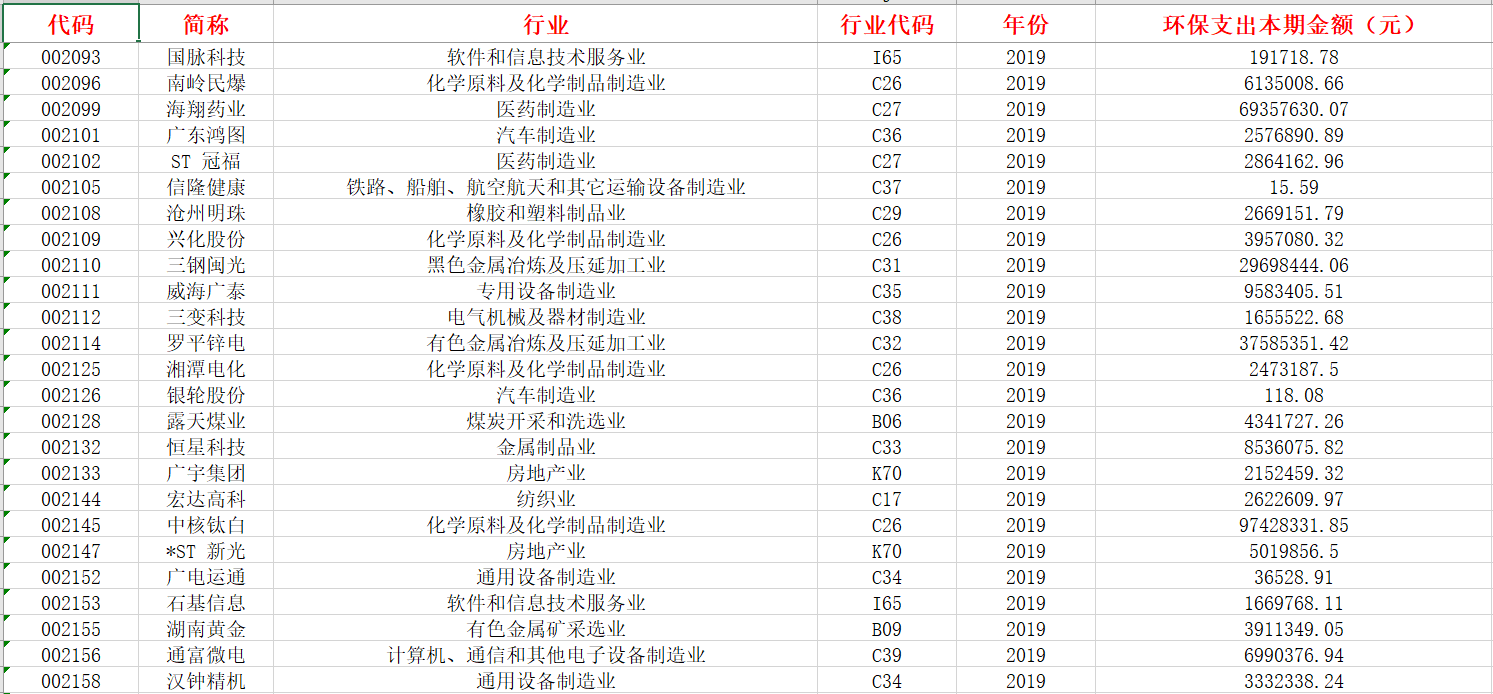 | 代码 | 简称 | 行业 | 行业代码 | 年份 | 环保支出本期金额（元） |
|---|---|---|---|---|---|
| 002093 | 国脉科技 | 软件和信息技术服务业 | I65 | 2019 | 191718.78 |
| 002096 | 南岭民爆 | 化学原料及化学制品制造业 | C26 | 2019 | 6135008.66 |
| 002099 | 海翔药业 | 医药制造业 | C27 | 2019 | 69357630.07 |
| 002101 | 广东鸿图 | 汽车制造业 | C36 | 2019 | 2576890.89 |
| 002102 | ST 冠福 | 医药制造业 | C27 | 2019 | 2864162.96 |
| 002105 | 信隆健康 | 铁路、船舶、航空航天和其它运输设备制造业 | C37 | 2019 | 15.59 |
| 002108 | 沧州明珠 | 橡胶和塑料制品业 | C29 | 2019 | 2669151.79 |
| 002109 | 兴化股份 | 化学原料及化学制品制造业 | C26 | 2019 | 3957080.32 |
| 002110 | 三钢闽光 | 黑色金属冶炼及压延加工业 | C31 | 2019 | 29698444.06 |
| 002111 | 威海广泰 | 专用设备制造业 | C35 | 2019 | 9583405.51 |
| 002112 | 三变科技 | 电气机械及器材制造业 | C38 | 2019 | 1655522.68 |
| 002114 | 罗平锌电 | 有色金属冶炼及压延加工业 | C32 | 2019 | 37585351.42 |
| 002125 | 湘潭电化 | 化学原料及化学制品制造业 | C26 | 2019 | 2473187.5 |
| 002126 | 银轮股份 | 汽车制造业 | C36 | 2019 | 118.08 |
| 002128 | 露天煤业 | 煤炭开采和洗选业 | B06 | 2019 | 4341727.26 |
| 002132 | 恒星科技 | 金属制品业 | C33 | 2019 | 8536075.82 |
| 002133 | 广宇集团 | 房地产业 | K70 | 2019 | 2152459.32 |
| 002144 | 宏达高科 | 纺织业 | C17 | 2019 | 2622609.97 |
| 002145 | 中核钛白 | 化学原料及化学制品制造业 | C26 | 2019 | 97428331.85 |
| 002147 | *ST 新光 | 房地产业 | K70 | 2019 | 5019856.5 |
| 002152 | 广电运通 | 通用设备制造业 | C34 | 2019 | 36528.91 |
| 002153 | 石基信息 | 软件和信息技术服务业 | I65 | 2019 | 1669768.11 |
| 002155 | 湖南黄金 | 有色金属矿采选业 | B09 | 2019 | 3911349.05 |
| 002156 | 通富微电 | 计算机、通信和其他电子设备制造业 | C39 | 2019 | 6990376.94 |
| 002158 | 汉钟精机 | 通用设备制造业 | C34 | 2019 | 3332338.24 |